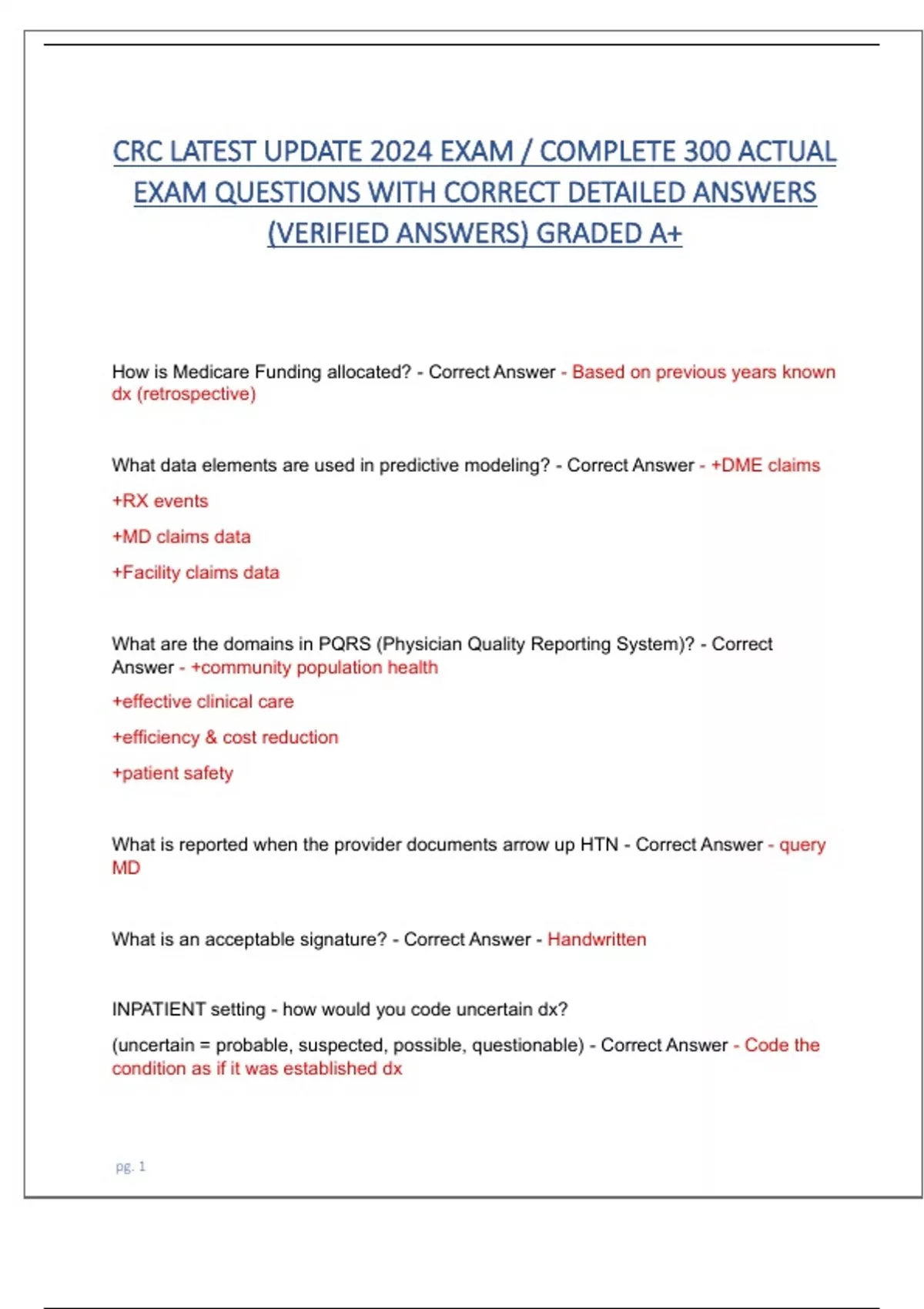 CRC LATEST UPDATE 2024 EXAM / COMPLETE 300 ACTUAL EXAM QUESTIONS WITH CORRECT DETAILED ANSWERS (VERIFIED ANSWERS) GRADED A+

How is Medicare Funding allocated? - Correct Answer - Based on previous years known dx (retrospective)

What data elements are used in predictive modeling? - Correct Answer - +DME claims

+RX events

+MD claims data

+Facility claims data

What are the domains in PQRS (Physician Quality Reporting System)? - Correct Answer - +community population health

+effective clinical care

+efficiency & cost reduction

+patient safety

What is reported when the provider documents arrow up HTN - Correct Answer - query MD

What is an acceptable signature? - Correct Answer - Handwritten

INPATIENT setting - how would you code uncertain dx?

(uncertain = probable, suspected, possible, questionable) - Correct Answer - Code the condition as if it was established dx

pg. 1